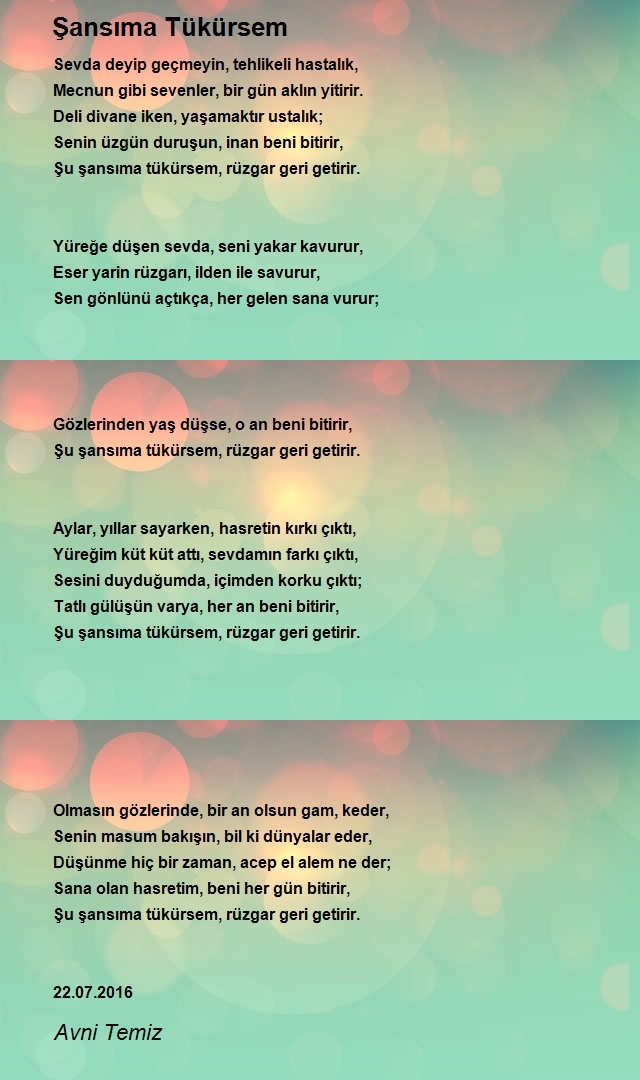 Şansıma Tükürsem

Sevda deyip geçmeyin, tehlikeli hastalık,
Mecnun gibi sevenler, bir gün aklın yitirir.
Deli divane iken, yaşamaktır ustalık;
Senin üzgün duruşun, inan beni bitirir,
Şu şansıma tükürsem, rüzgar geri getirir.

Yüreğe düşen sevda, seni yakar kavurur,
Eser yarin rüzgarı, ilden ile savurur,
Sen gönlünü açtıkça, her gelen sana vurur;
Gözlerinden yaş düşse, o an beni bitirir,
Şu şansıma tükürsem, rüzgar geri getirir.

Aylar, yıllar sayarken, hasretin kırkı çıktı,
Yüreğim küt küt attı, sevdamın farkı çıktı,
Sesini duyduğumda, içimden korku çıktı;
Tatlı gülüşün varya, her an beni bitirir,
Şu şansıma tükürsem, rüzgar geri getirir.

Olmasın gözlerinde, bir an olsun gam, keder,
Senin masum bakışın, bil ki dünyalar eder,
Düşünme hiç bir zaman, acep el alem ne der;
Sana olan hasretim, beni her gün bitirir,
Şu şansıma tükürsem, rüzgar geri getirir.

22.07.2016

Avni Temiz